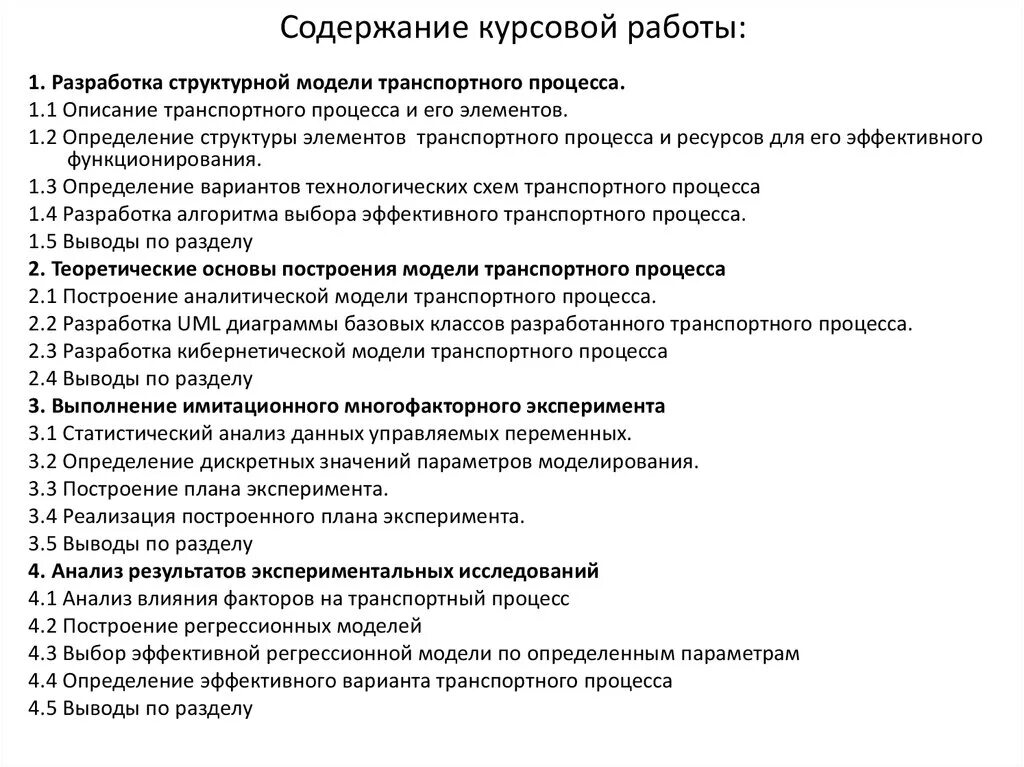 Содержание курсовой работы:

1. Разработка структурной модели транспортного процесса.
1.1 Описание транспортного процесса и его элементов.
1.2 Определение структуры элементов транспортного процесса и ресурсов для его эффективного функционирования.
1.3 Определение вариантов технологических схем транспортного процесса
1.4 Разработка алгоритма выбора эффективного транспортного процесса.
1.5 Выводы по разделу
2. Теоретические основы построения модели транспортного процесса
2.1 Построение аналитической модели транспортного процесса.
2.2 Разработка UML диаграммы базовых классов разработанного транспортного процесса.
2.3 Разработка кибернетической модели транспортного процесса
2.4 Выводы по разделу
3. Выполнение имитационного многофакторного эксперимента
3.1 Статистический анализ данных управляемых переменных.
3.2 Определение дискретных значений параметров моделирования.
3.3 Построение плана эксперимента.
3.4 Реализация построенного плана эксперимента.
3.5 Выводы по разделу
4. Анализ результатов экспериментальных исследований
4.1 Анализ влияния факторов на транспортный процесс
4.2 Построение регрессионных моделей
4.3 Выбор эффективной регрессионной модели по определенным параметрам
4.4 Определение эффективного варианта транспортного процесса
4.5 Выводы по разделу